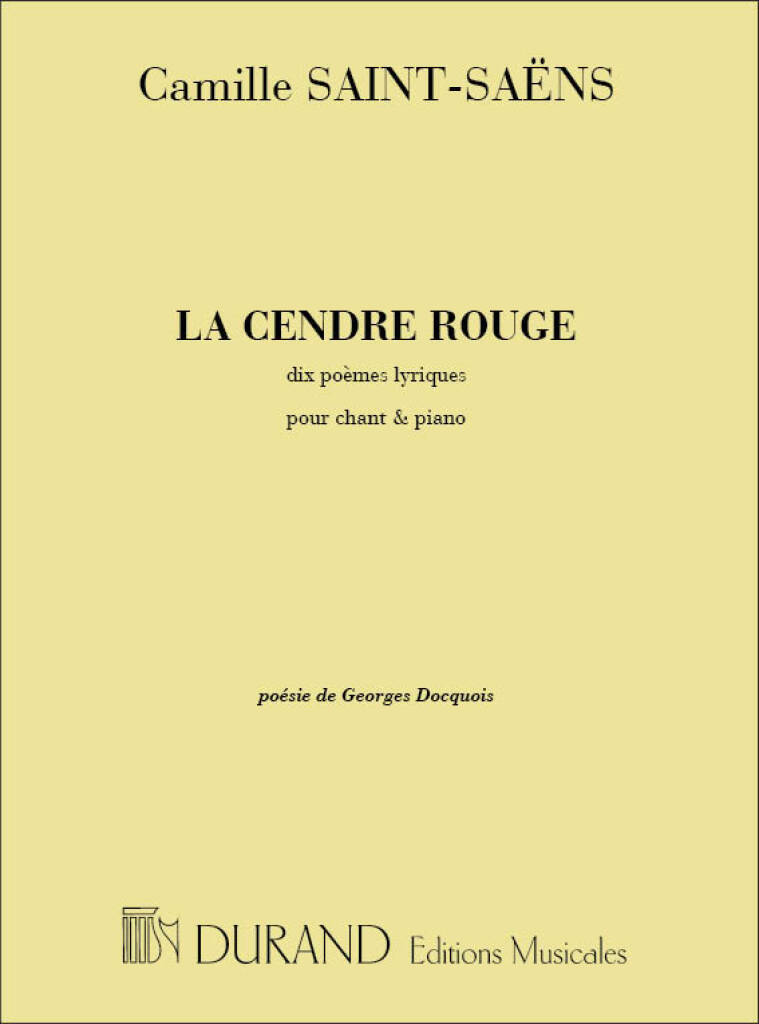 Camille SAINT-SAËNS

LA CENDRE ROUGE

dix poèmes lyriques

pour chant & piano

poésie de Georges Docquois

DURAND Editions Musicales